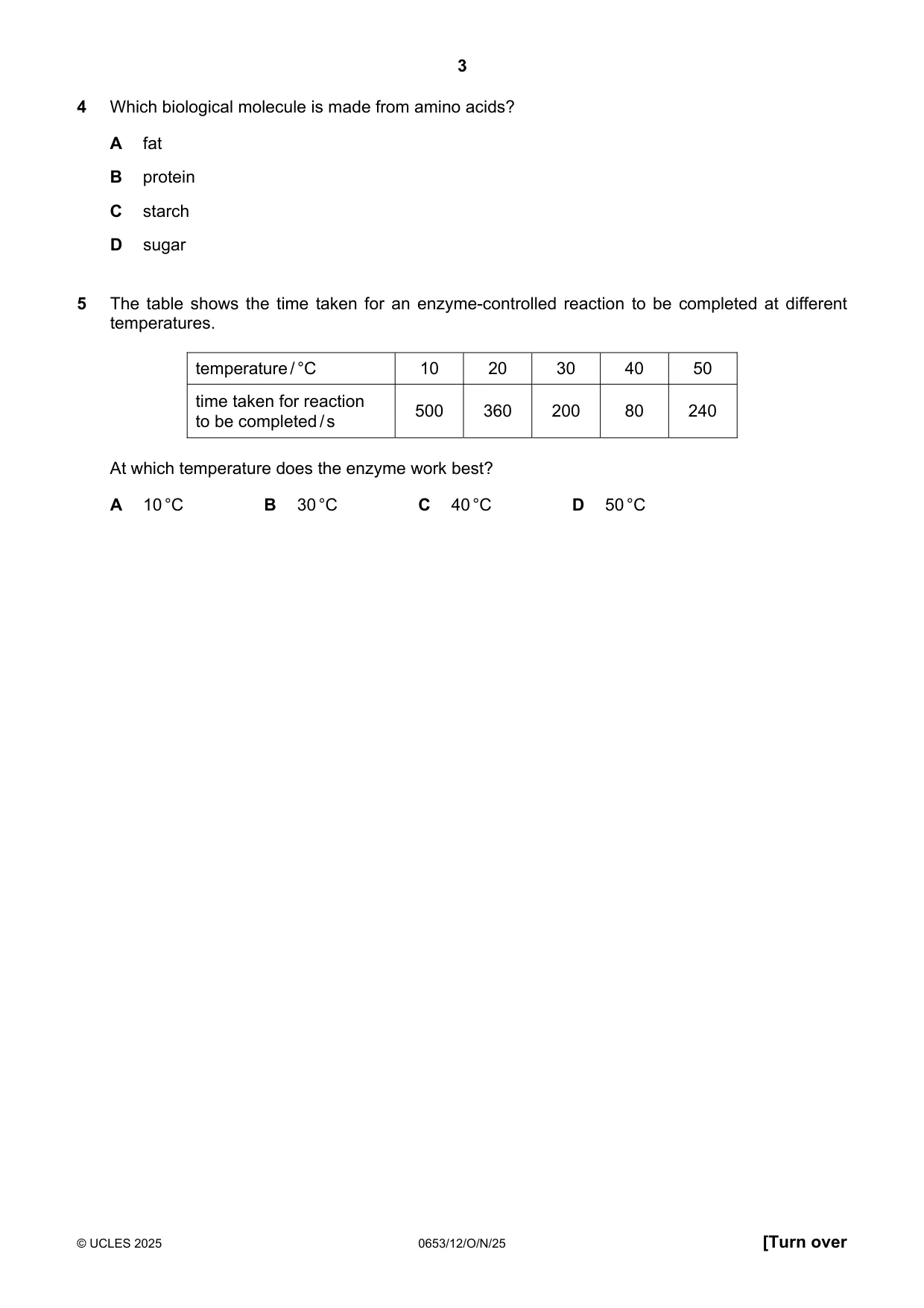 3

4 Which biological molecule is made from amino acids?

A fat

B protein

C starch

D sugar

5 The table shows the time taken for an enzyme-controlled reaction to be completed at different temperatures.

| temperature / °C | 10 | 20 | 30 | 40 | 50 |
|---|---|---|---|---|---|
| time taken for reaction to be completed / s | 500 | 360 | 200 | 80 | 240 |

At which temperature does the enzyme work best?

A 10 °C B 30 °C C 40 °C D 50 °C

© UCLES 2025 0653/12/O/N/25 [Turn over